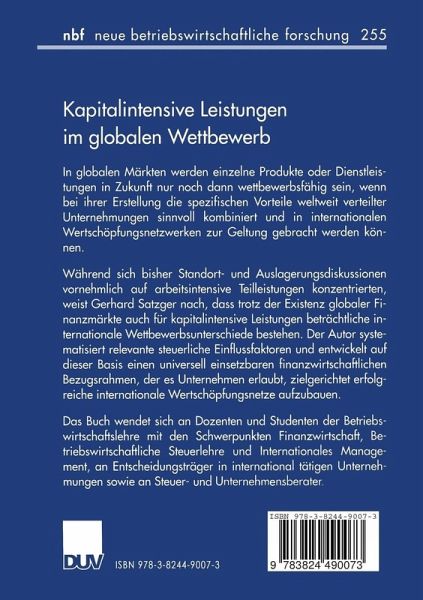 nbf neue betriebswirtschaftliche forschung 255

Kapitalintensive Leistungen im globalen Wettbewerb

In globalen Märkten werden einzelne Produkte oder Dienstleistungen in Zukunft nur noch dann wettbewerbsfähig sein, wenn bei ihrer Erstellung die spezifischen Vorteile weltweit verteilter Unternehmungen sinnvoll kombiniert und in internationalen Wertschöpfungsnetzwerken zur Geltung gebracht werden können.

Während sich bisher Standort- und Auslagerungsdiskussionen vornehmlich auf arbeitsintensive Teilleistungen konzentrierten, weist Gerhard Satzger nach, dass trotz der Existenz globaler Finanzmärkte auch für kapitalintensive Leistungen beträchtliche internationale Wettbewerbsunterschiede bestehen. Der Autor systematisiert relevante steuerliche Einflussfaktoren und entwickelt auf dieser Basis einen universell einsetzbaren finanzwirtschaftlichen Bezugsrahmen, der es Unternehmen erlaubt, zielgerichtet erfolgreiche internationale Wertschöpfungsnetze aufzubauen.

Das Buch wendet sich an Dozenten und Studenten der Betriebswirtschaftslehre mit den Schwerpunkten Finanzwirtschaft, Betriebswirtschaftliche Steuerlehre und Internationales Management, an Entscheidungsträger in international tätigen Unternehmungen sowie an Steuer- und Unternehmensberater.

DUV

ISBN 978-3-8244-9007-3

ISBN 978-3-8244-9007-3

9 783824 490073